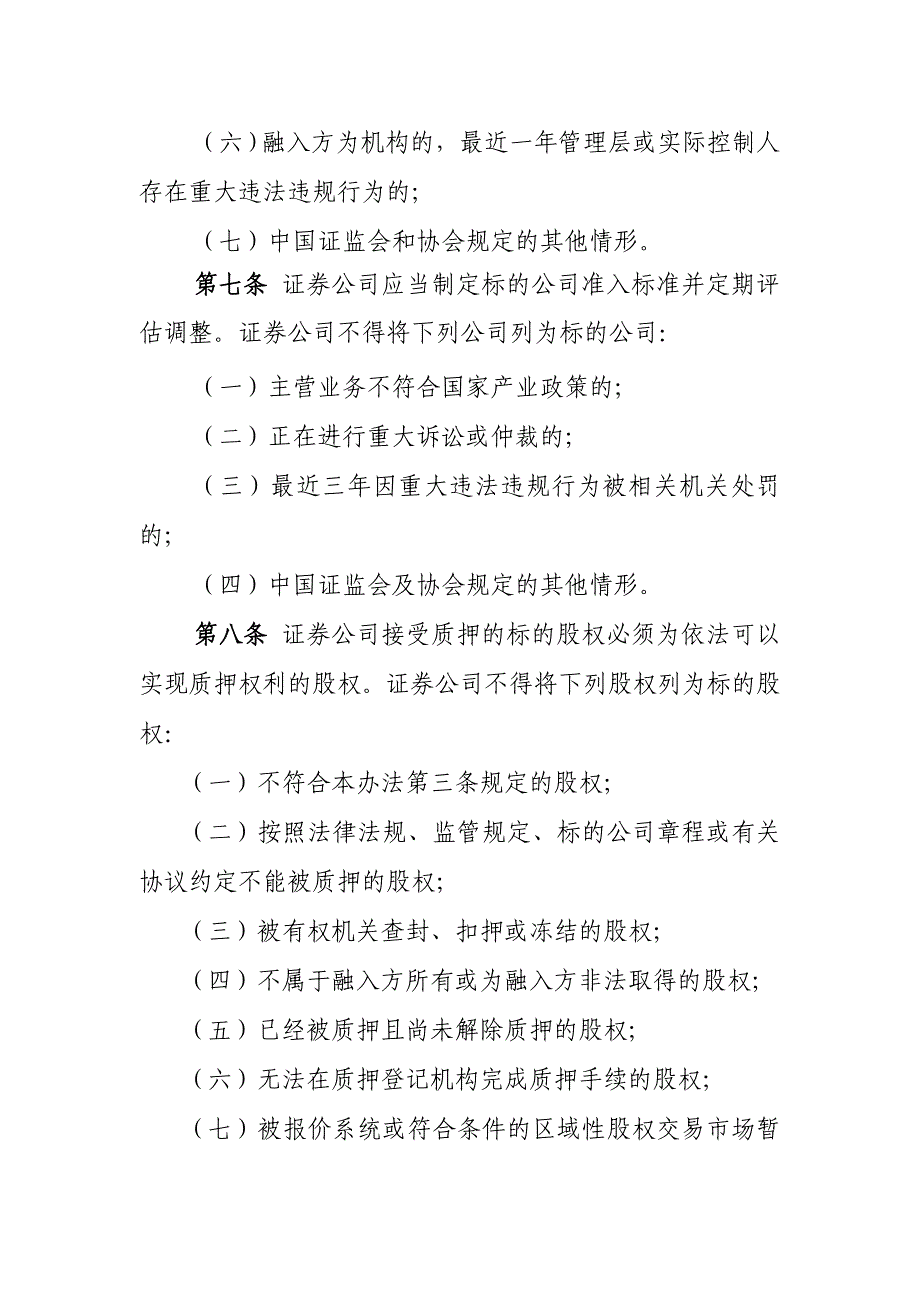 （六）融入方为机构的，最近一年管理层或实际控制人存在重大违法违规行为的；

（七）中国证监会和协会规定的其他情形。

第七条 证券公司应当制定标的公司准入标准并定期评估调整。证券公司不得将下列公司列为标的公司：

（一）主营业务不符合国家产业政策的；

（二）正在进行重大诉讼或仲裁的；

（三）最近三年因重大违法违规行为被相关机关处罚的；

（四）中国证监会及协会规定的其他情形。

第八条 证券公司接受质押的标的股权必须为依法可以实现质押权利的股权。证券公司不得将下列股权列为标的股权：

（一）不符合本办法第三条规定的股权；

（二）按照法律法规、监管规定、标的公司章程或有关协议约定不能被质押的股权；

（三）被有权机关查封、扣押或冻结的股权；

（四）不属于融入方所有或为融入方非法取得的股权；

（五）已经被质押且尚未解除质押的股权；

（六）无法在质押登记机构完成质押手续的股权；

（七）被报价系统或符合条件的区域性股权交易市场暂